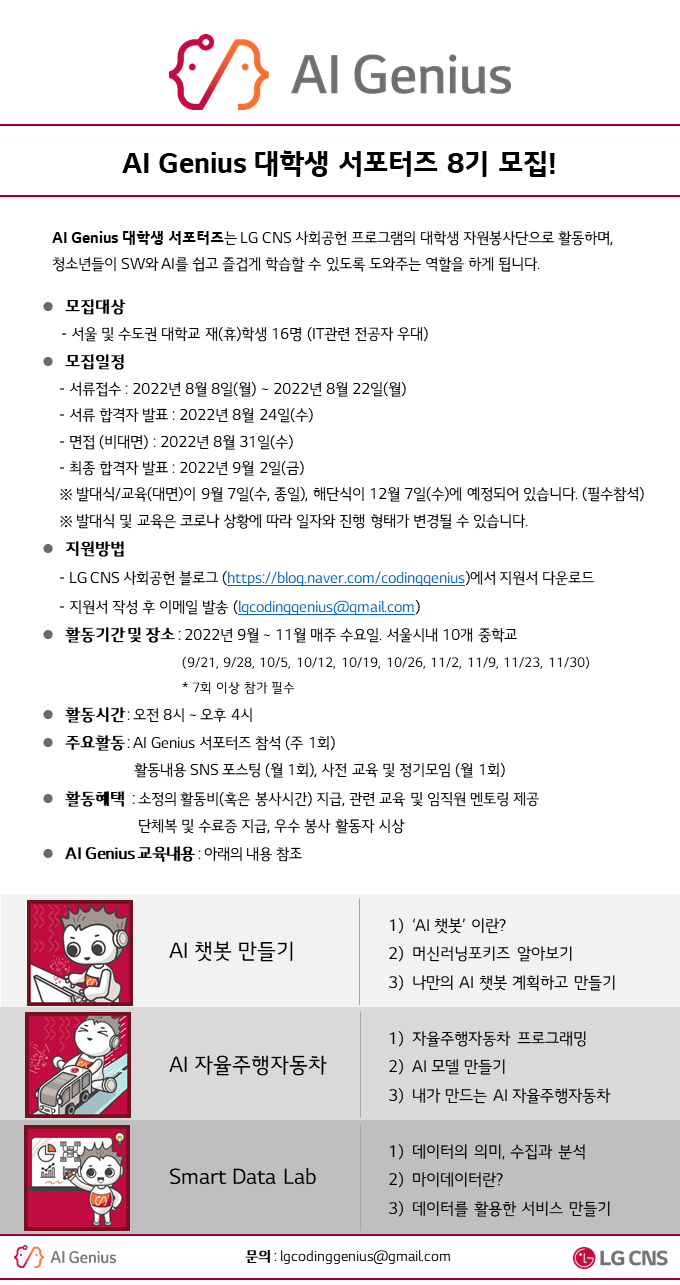 AI Genius

AI Genius 대학생 서포터즈 8기 모집!

AI Genius 대학생 서포터즈는 LG CNS 사회공헌 프로그램의 대학생 자원봉사단으로 활동하며, 청소년들이 SW와 AI를 쉽고 즐겁게 학습할 수 있도록 도와주는 역할을 하게 됩니다.

● 모집대상
- 서울 및 수도권 대학교 재(휴)학생 16명 (IT관련 전공자 우대)

● 모집일정
- 서류접수 : 2022년 8월 8일(월) ~ 2022년 8월 22일(월)
- 서류 합격자 발표 : 2022년 8월 24일(수)
- 면접 (비대면) : 2022년 8월 31일(수)
- 최종 합격자 발표 : 2022년 9월 2일(금)
※ 발대식/교육(대면)이 9월 7일(수, 종일), 해단식이 12월 7일(수)에 예정되어 있습니다. (필수참석)
※ 발대식 및 교육은 코로나 상황에 따라 일자와 진행 형태가 변경될 수 있습니다.

● 지원방법
- LG CNS 사회공헌 블로그 (https://blog.naver.com/codinggenius)에서 지원서 다운로드
- 지원서 작성 후 이메일 발송 (lgcodinggenius@gmail.com)

● 활동기간 및 장소 : 2022년 9월 ~ 11월 매주 수요일. 서울시내 10개 중학교
(9/21, 9/28, 10/5, 10/12, 10/19, 10/26, 11/2, 11/9, 11/23, 11/30)
* 7회 이상 참가 필수

● 활동시간 : 오전 8시 ~ 오후 4시

● 주요활동 : AI Genius 서포터즈 참석 (주 1회)
활동내용 SNS 포스팅 (월 1회), 사전 교육 및 정기모임 (월 1회)

● 활동혜택 : 소정의 활동비(혹은 봉사시간) 지급, 관련 교육 및 임직원 멘토링 제공
단체복 및 수료증 지급, 우수 봉사 활동자 시상

● AI Genius 교육내용 : 아래의 내용 참조

AI 챗봇 만들기
1) 'AI 챗봇' 이란?
2) 머신러닝포키즈 알아보기
3) 나만의 AI 챗봇 계획하고 만들기

AI 자율주행자동차
1) 자율주행자동차 프로그래밍
2) AI 모델 만들기
3) 내가 만드는 AI 자율주행자동차

Smart Data Lab
1) 데이터의 의미, 수집과 분석
2) 마이데이터란?
3) 데이터를 활용한 서비스 만들기

AI Genius
문의 : lgcodinggenius@gmail.com
LG CNS